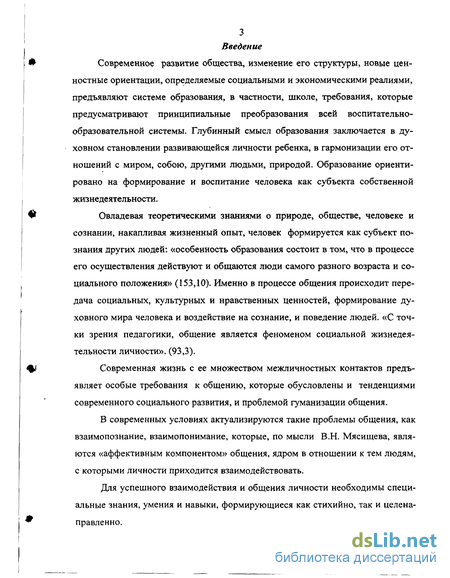 3
Введение

Современное развитие общества, изменение его структуры, новые ценностные ориентации, определяемые социальными и экономическими реалиями, предъявляют системе образования, в частности, школе, требования, которые предусматривают принципиальные преобразования всей воспитательно-образовательной системы. Глубинный смысл образования заключается в духовном становлении развивающейся личности ребенка, в гармонизации его отношений с миром, собою, другими людьми, природой. Образование ориентировано на формирование и воспитание человека как субъекта собственной жизнедеятельности.

Овладевая теоретическими знаниями о природе, обществе, человеке и сознании, накапливая жизненный опыт, человек формируется как субъект познания других людей: «особенность образования состоит в том, что в процессе его осуществления действуют и общаются люди самого разного возраста и социального положения» (153,10). Именно в процессе общения происходит передача социальных, культурных и нравственных ценностей, формирование духовного мира человека и воздействие на сознание, и поведение людей. «С точки зрения педагогики, общение является феноменом социальной жизнедеятельности личности». (93,3).

Современная жизнь с ее множеством межличностных контактов предъявляет особые требования к общению, которые обусловлены и тенденциями современного социального развития, и проблемой гуманизации общения.

В современных условиях актуализируются такие проблемы общения, как взаимопознание, взаимопонимание, которые, по мысли В.Н. Мясищева, являются «аффективным компонентом» общения, ядром в отношении к тем людям, с которыми личности приходится взаимодействовать.

Для успешного взаимодействия и общения личности необходимы специальные знания, умения и навыки, формирующиеся как стихийно, так и целенаправленно.

dsLib.net
библиотека диссертаций